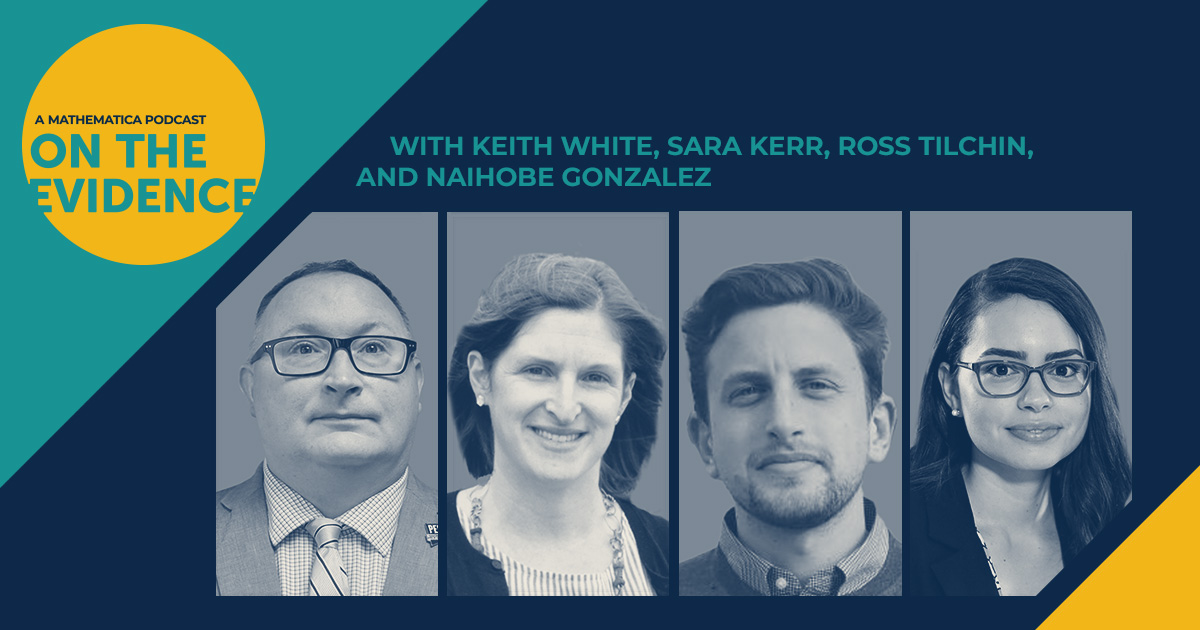 A MATHEMATICA PODCAST
ON THE EVIDENCE

WITH KEITH WHITE, SARA KERR, ROSS TILCHIN, AND NAIHOBE GONZALEZ